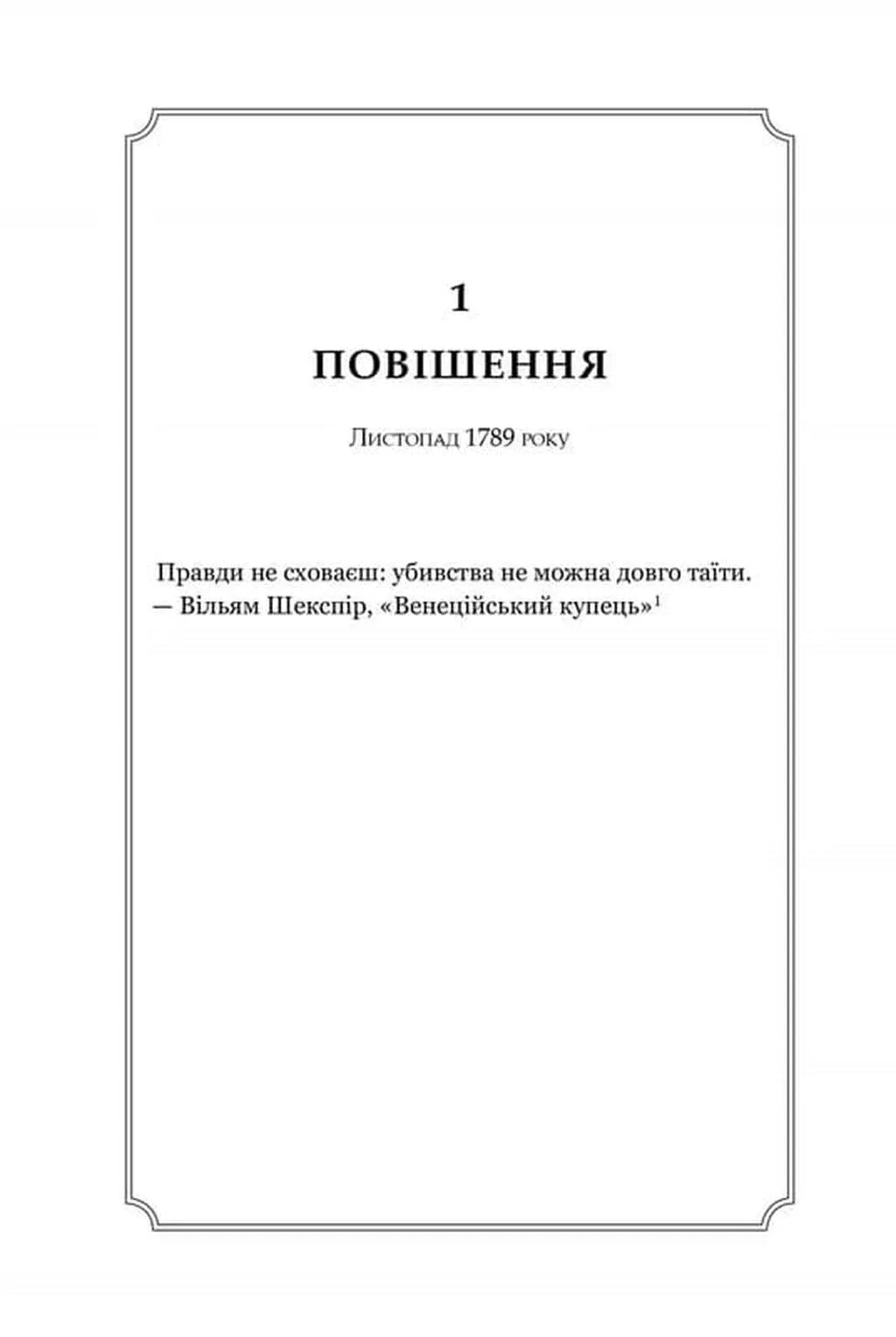 1

ПОВІШЕННЯ

Листопад 1789 року

Правди не сховаєш: убивства не можна довго таїти.
— Вільям Шекспір, «Венеційський купець»$^1$